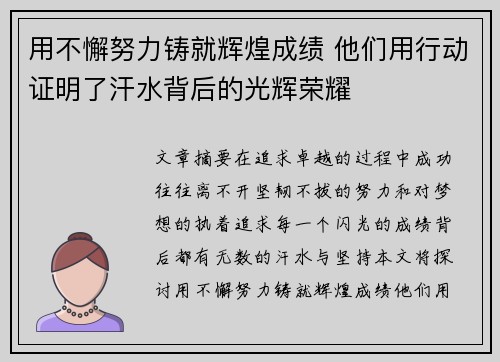 用不懈努力铸就辉煌成绩 他们用行动证明了汗水背后的光辉荣耀

文章摘要在追求卓越的过程中成功往往离不开坚韧不拔的努力和对梦想的执着追求每一个闪光的成绩背后都有无数的汗水与坚持本文将探讨用不懈努力铸就辉煌成绩他们用